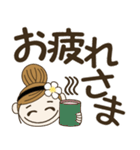 お疲れさま